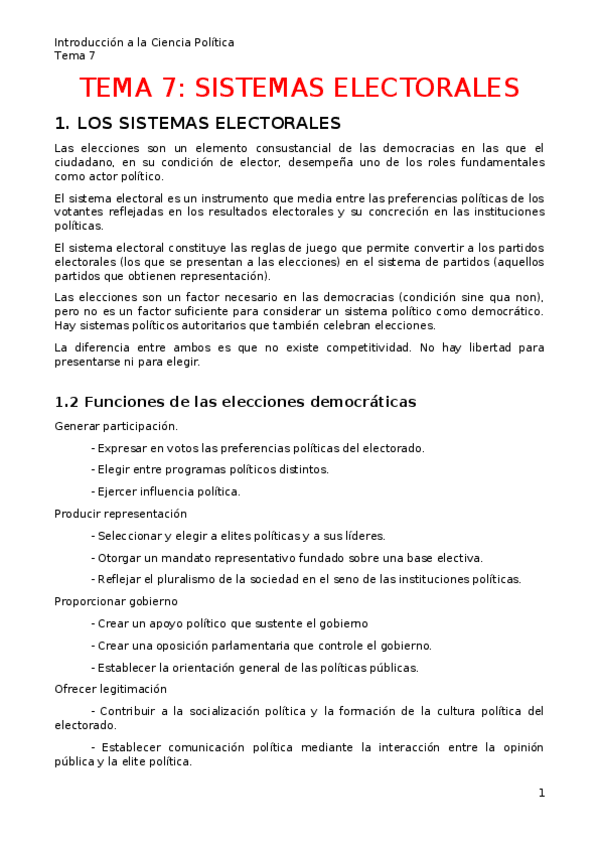 Introducción a la Ciencia Política
Tema 7

TEMA 7: SISTEMAS ELECTORALES

1. LOS SISTEMAS ELECTORALES

Las elecciones son un elemento consustancial de las democracias en las que el ciudadano, en su condición de elector, desempeña uno de los roles fundamentales como actor político.

El sistema electoral es un instrumento que media entre las preferencias políticas de los votantes reflejadas en los resultados electorales y su concreción en las instituciones políticas.

El sistema electoral constituye las reglas de juego que permite convertir a los partidos electorales (los que se presentan a las elecciones) en el sistema de partidos (aquellos partidos que obtienen representación).

Las elecciones son un factor necesario en las democracias (condición sine qua non), pero no es un factor suficiente para considerar un sistema político como democrático. Hay sistemas políticos autoritarios que también celebran elecciones.

La diferencia entre ambos es que no existe competitividad. No hay libertad para presentarse ni para elegir.

1.2 Funciones de las elecciones democráticas

Generar participación.

- Expresar en votos las preferencias políticas del electorado.

- Elegir entre programas políticos distintos.

- Ejercer influencia política.

Producir representación

- Seleccionar y elegir a elites políticas y a sus líderes.

- Otorgar un mandato representativo fundado sobre una base electiva.

- Reflejar el pluralismo de la sociedad en el seno de las instituciones políticas.

Proporcionar gobierno

- Crear un apoyo político que sustente el gobierno

- Crear una oposición parlamentaria que controle el gobierno.

- Establecer la orientación general de las políticas públicas.

Ofrecer legitimación

- Contribuir a la socialización política y la formación de la cultura política del electorado.

- Establecer comunicación política mediante la interacción entre la opinión pública y la elite política.

1